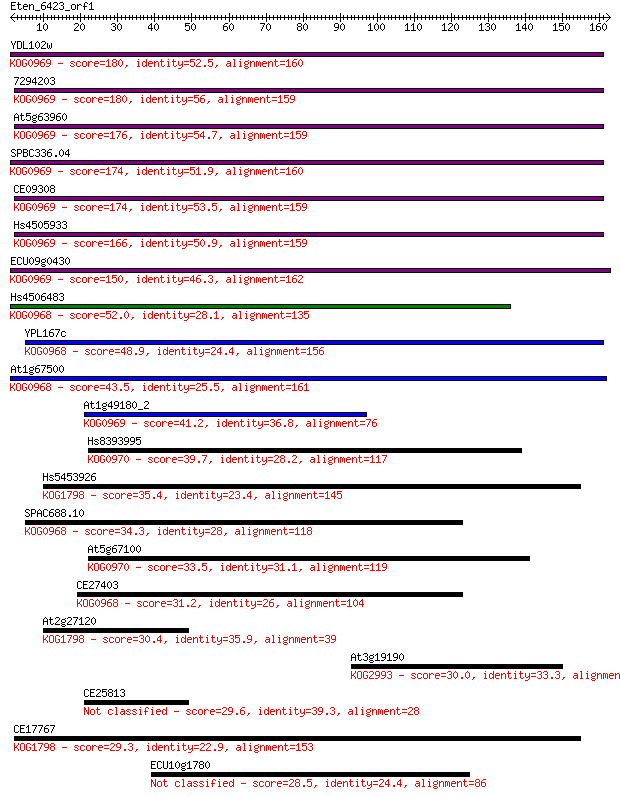 Eten_6423_orf1
10 20 30 40 50 60 70 80 90 100 110 120 130 140 150 160

YDL102w
KOG0969 - score=180, identity=52.5, alignment=160

7294203
KOG0969 - score=180, identity=56, alignment=159

At5g63960
KOG0969 - score=176, identity=54.7, alignment=159

SPBC336.04
KOG0969 - score=174, identity=51.9, alignment=160

CE09308
KOG0969 - score=174, identity=53.5, alignment=159

Hs4505933
KOG0969 - score=166, identity=50.9, alignment=159

ECU09g0430
KOG0969 - score=150, identity=46.3, alignment=162

Hs4506483
KOG0968 - score=52.0, identity=28.1, alignment=135

YPL167c
KOG0968 - score=48.9, identity=24.4, alignment=156

At1g67500
KOG0968 - score=43.5, identity=25.5, alignment=161

At1g49180_2
KOG0969 - score=41.2, identity=36.8, alignment=76

Hs8393995
KOG0970 - score=39.7, identity=28.2, alignment=117

Hs5453926
KOG1798 - score=35.4, identity=23.4, alignment=145

SPAC688.10
KOG0968 - score=34.3, identity=28, alignment=118

At5g67100
KOG0970 - score=33.5, identity=31.1, alignment=119

CE27403
KOG0968 - score=31.2, identity=26, alignment=104

At2g27120
KOG1798 - score=30.4, identity=35.9, alignment=39

At3g19190
KOG2993 - score=30.0, identity=33.3, alignmen

CE25813
Not classified - score=29.6, identity=39.3, alignment=28

CE17767
KOG1798 - score=29.3, identity=22.9, alignment=153

ECU10g1780
Not classified - score=28.5, identity=24.4, alignment=86